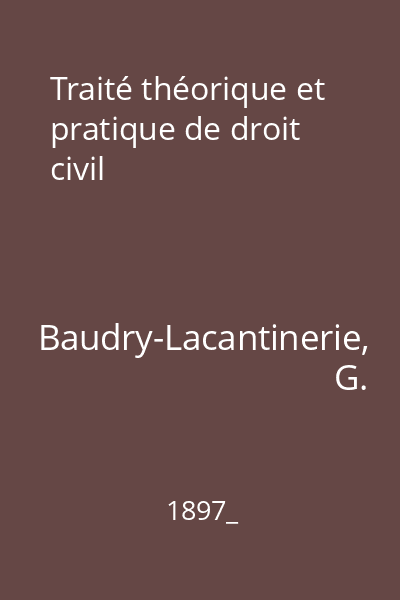 Traité théorique et pratique de droit civil

Baudry-Lacantinerie, G.

1897_